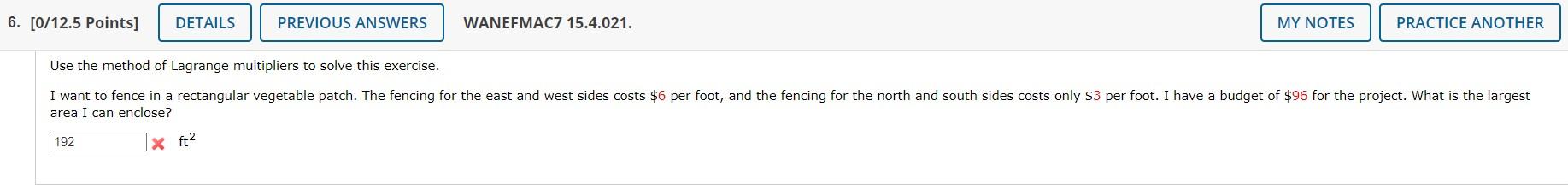 6. [0/12.5 Points] DETAILS PREVIOUS ANSWERS WANEFMAC7 15.4.021. MY NOTES PRACTICE ANOTHER

Use the method of Lagrange multipliers to solve this exercise.

I want to fence in a rectangular vegetable patch. The fencing for the east and west sides costs \$6 per foot, and the fencing for the north and south sides costs only \$3 per foot. I have a budget of \$96 for the project. What is the largest area I can enclose?

192 $ft^2$